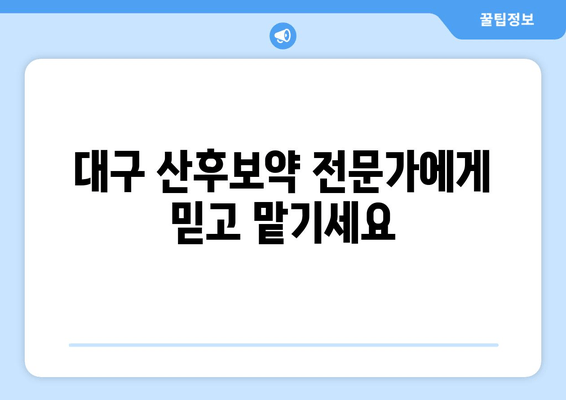 꿀팁정보

대구 산후보약 전문가에게 믿고 맡기세요